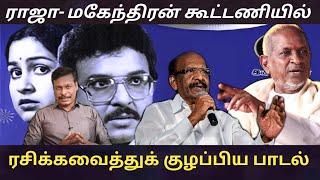 ராஜா- மகேந்திரன் கூட்டணியில்

ரசிக்கவைத்துக் குழப்பிய பாடல்